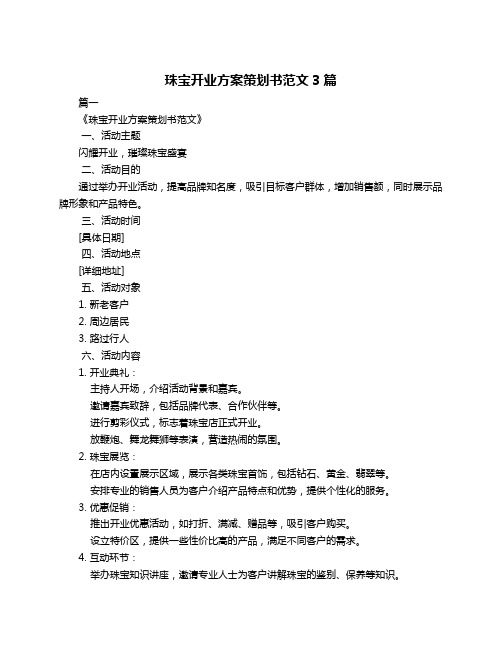 珠宝开业方案策划书范文 3 篇

篇一

《珠宝开业方案策划书范文》

一、活动主题

闪耀开业，璀璨珠宝盛宴

二、活动目的

通过举办开业活动，提高品牌知名度，吸引目标客户群体，增加销售额，同时展示品牌形象和产品特色。

三、活动时间

[具体日期]

四、活动地点

[详细地址]

五、活动对象

1. 新老客户

2. 周边居民

3. 路过行人

六、活动内容

1. 开业典礼：

主持人开场，介绍活动背景和嘉宾。

邀请嘉宾致辞，包括品牌代表、合作伙伴等。

进行剪彩仪式，标志着珠宝店正式开业。

放鞭炮、舞龙舞狮等表演，营造热闹的氛围。

2. 珠宝展览：

在店内设置展示区域，展示各类珠宝首饰，包括钻石、黄金、翡翠等。

安排专业的销售人员为客户介绍产品特点和优势，提供个性化的服务。

3. 优惠促销：

推出开业优惠活动，如打折、满减、赠品等，吸引客户购买。

设立特价区，提供一些性价比高的产品，满足不同客户的需求。

4. 互动环节：

举办珠宝知识讲座，邀请专业人士为客户讲解珠宝的鉴别、保养等知识。